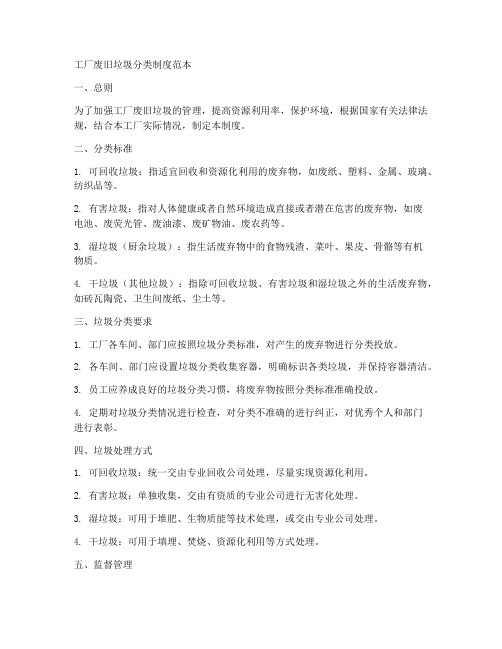 工厂废旧垃圾分类制度范本

一、总则

为了加强工厂废旧垃圾的管理，提高资源利用率，保护环境，根据国家有关法律法规，结合本工厂实际情况，制定本制度。

二、分类标准

1. 可回收垃圾：指适宜回收和资源化利用的废弃物，如废纸、塑料、金属、玻璃、纺织品等。

2. 有害垃圾：指对人体健康或者自然环境造成直接或者潜在危害的废弃物，如废电池、废荧光管、废油漆、废矿物油、废农药等。

3. 湿垃圾（厨余垃圾）：指生活废弃物中的食物残渣、菜叶、果皮、骨骼等有机物质。

4. 干垃圾（其他垃圾）：指除可回收垃圾、有害垃圾和湿垃圾之外的生活废弃物，如砖瓦陶瓷、卫生间废纸、尘土等。

三、垃圾分类要求

1. 工厂各车间、部门应按照垃圾分类标准，对产生的废弃物进行分类投放。

2. 各车间、部门应设置垃圾分类收集容器，明确标识各类垃圾，并保持容器清洁。

3. 员工应养成良好的垃圾分类习惯，将废弃物按照分类标准准确投放。

4. 定期对垃圾分类情况进行检查，对分类不准确的进行纠正，对优秀个人和部门进行表彰。

四、垃圾处理方式

1. 可回收垃圾：统一交由专业回收公司处理，尽量实现资源化利用。

2. 有害垃圾：单独收集，交由有资质的专业公司进行无害化处理。

3. 湿垃圾：可用于堆肥、生物质能等技术处理，或交由专业公司处理。

4. 干垃圾：可用于填埋、焚烧、资源化利用等方式处理。

五、监督管理